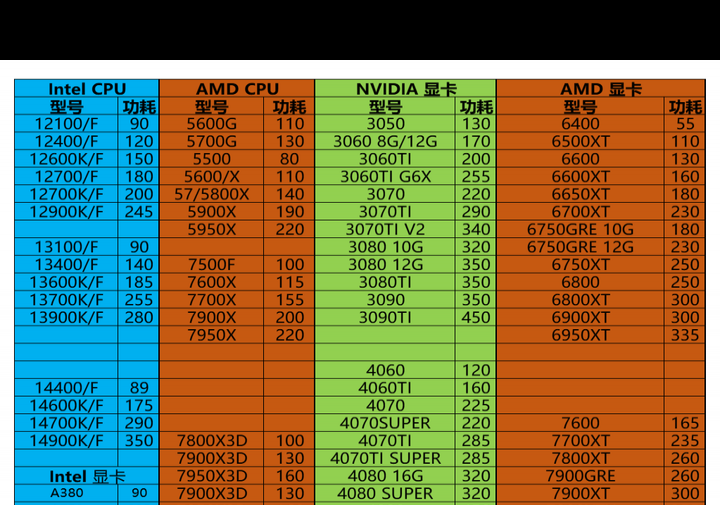 | Intel CPU | | AMD CPU | | NVIDIA 显卡 | | AMD 显卡 | |
|---|---|---|---|---|---|---|---|
| 型号 | 功耗 | 型号 | 功耗 | 型号 | 功耗 | 型号 | 功耗 |
| 12100/F | 90 | 5600G | 110 | 3050 | 130 | 6400 | 55 |
| 12400/F | 120 | 5700G | 130 | 3060 8G/12G | 170 | 6500XT | 110 |
| 12600K/F | 150 | 5500 | 80 | 3060TI | 200 | 6600 | 130 |
| 12700/F | 180 | 5600/X | 110 | 3060TI G6X | 255 | 6600XT | 160 |
| 12700K/F | 200 | 57/5800X | 140 | 3070 | 220 | 6650XT | 180 |
| 12900K/F | 245 | 5900X | 190 | 3070TI | 290 | 6700XT | 230 |
| | | 5950X | 220 | 3070TI V2 | 340 | 6750GRE 10G | 180 |
| 13100/F | 90 | | | 3080 10G | 320 | 6750GRE 12G | 230 |
| 13400/F | 140 | 7500F | 100 | 3080 12G | 350 | 6750XT | 250 |
| 13600K/F | 185 | 7600X | 115 | 3080TI | 350 | 6800 | 250 |
| 13700K/F | 255 | 7700X | 155 | 3090 | 350 | 6800XT | 300 |
| 13900K/F | 280 | 7900X | 200 | 3090TI | 450 | 6900XT | 300 |
| | | 7950X | 220 | | | 6950XT | 335 |
| | | | | | | | |
| | | | | 4060 | 120 | | |
| 14400/F | 89 | | | 4060TI | 160 | | |
| 14600K/F | 175 | | | 4070 | 225 | | |
| 14700K/F | 290 | | | 4070SUPER | 220 | 7600 | 165 |
| 14900K/F | 350 | 7800X3D | 100 | 4070TI | 285 | 7700XT | 235 |
| | | 7900X3D | 130 | 4070TI SUPER | 285 | 7800XT | 260 |
| Intel 显卡 | | 7950X3D | 160 | 4080 16G | 320 | 7900GRE | 260 |
| A380 | 90 | 7900X3D | 130 | 4080 SUPER | 320 | 7900XT | 300 |